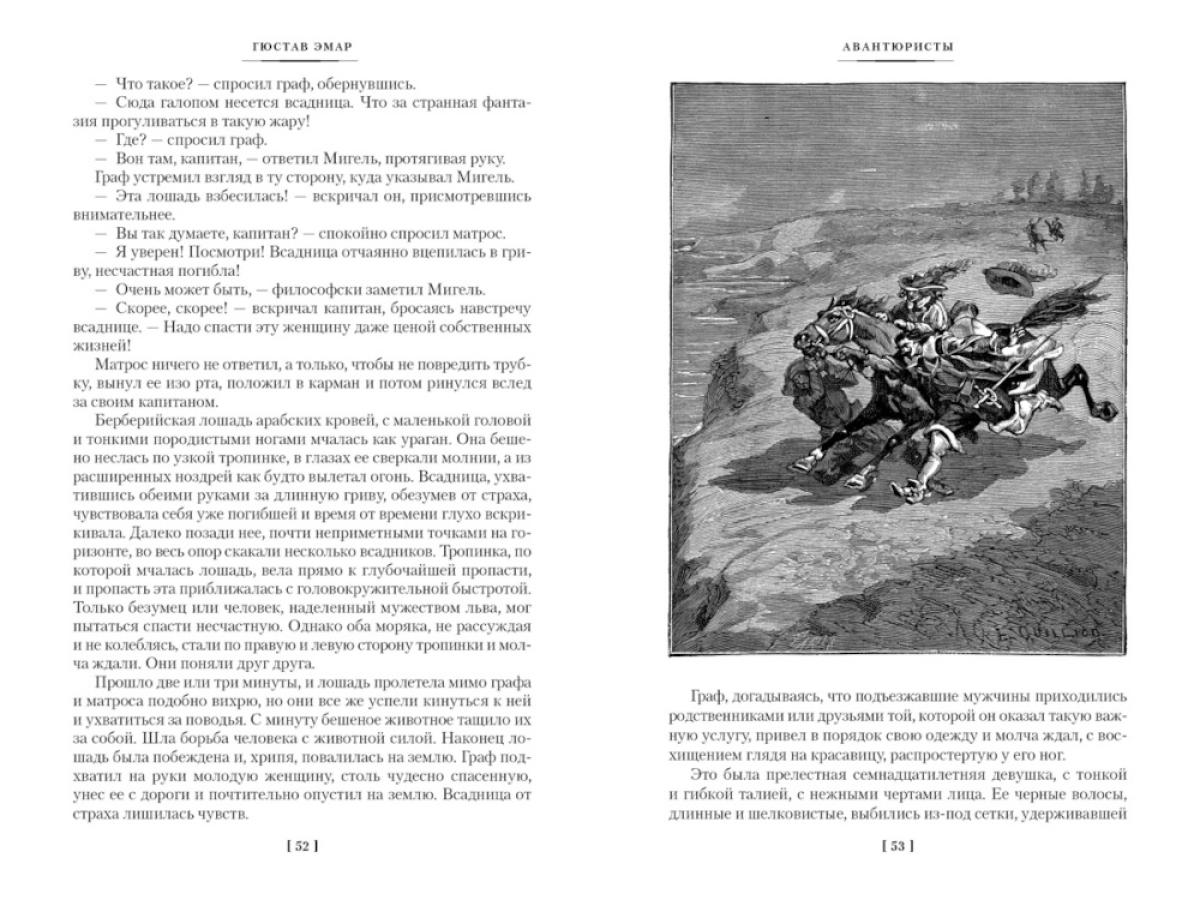 ГЮСТАВ ЭМАР

— Что такое? — спросил граф, обернувшись.

— Сюда галопом несется всадница. Что за странная фантазия прогуливаться в такую жару!

— Где? — спросил граф.

— Вон там, капитан, — ответил Мигель, протягивая руку.

Граф устремил взгляд в ту сторону, куда указывал Мигель.

— Эта лошадь взбесилась! — вскричал он, присмотревшись внимательнее.

— Вы так думаете, капитан? — спокойно спросил матрос.

— Я уверен! Посмотри! Всадница отчаянно вцепилась в гриву, несчастная погибла!

— Очень может быть, — философски заметил Мигель.

— Скорее, скорее! — вскричал капитан, бросаясь навстречу всаднице. — Надо спасти эту женщину даже ценой собственных жизней!

Матрос ничего не ответил, а только, чтобы не повредить трубку, вынул ее изо рта, положил в карман и потом ринулся вслед за своим капитаном.

Берберийская лошадь арабских кровей, с маленькой головой и тонкими породистыми ногами мчалась как ураган. Она бешено неслась по узкой тропинке, в глазах ее сверкали молнии, а из расширенных ноздрей как будто вылетал огонь. Всадница, ухватившись обеими руками за длинную гриву, обезумев от страха, чувствовала себя уже погибшей и время от времени глухо вскрикивала. Далеко позади нее, почти неприметными точками на горизонте, во весь опор скакали несколько всадников. Тропинка, по которой мчалась лошадь, вела прямо к глубочайшей пропасти, и пропасть эта приближалась с головокружительной быстротой. Только безумец или человек, наделенный мужеством льва, мог пытаться спасти несчастную. Однако оба моряка, не рассуждая и не колеблясь, стали по правую и левую сторону тропинки и молча ждали. Они поняли друг друга.

Прошло две или три минуты, и лошадь пролетела мимо графа и матроса подобно вихрю, но они все же успели кинуться к ней и ухватиться за поводья. С минуту бешеное животное тащило их за собой. Шла борьба человека с животной силой. Наконец лошадь была побеждена и, хрипя, повалилась на землю. Граф подхватил на руки молодую женщину, столь чудесно спасенную, унес ее с дороги и почтительно опустил на землю. Всадница от страха лишилась чувств.

[ 52 ]

АВАНТЮРИСТЫ

Граф, догадываясь, что подъезжавшие мужчины приходились родственниками или друзьями той, которой он оказал такую важную услугу, привел в порядок свою одежду и молча ждал, с восхищением глядя на красавицу, распростертую у его ног.

Это была прелестная семнадцатилетняя девушка, с тонкой и гибкой талией, с нежными чертами лица. Ее черные волосы, длинные и шелковистые, выбились из-под сетки, удерживавшей

[ 53 ]